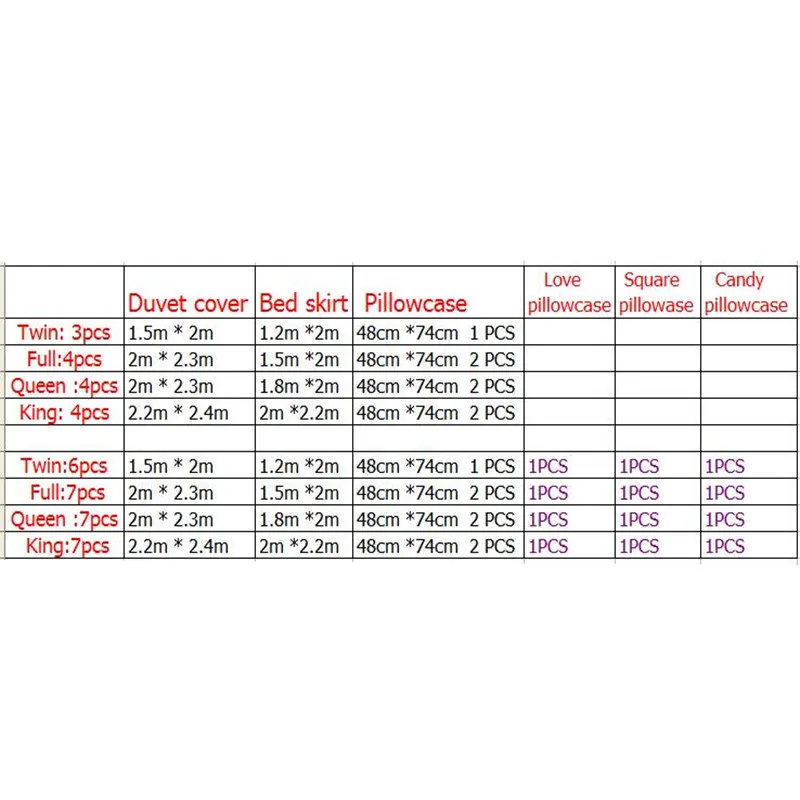 |  | Duvet cover | Bed skirt | Pillowcase | Love pillowcase | Square pillowase | Candy pillowcase |
|---|---|---|---|---|---|---|
| Twin: 3pcs | 1.5m * 2m | 1.2m *2m | 48cm *74cm 1 PCS |  |  |  |
| Full:4pcs | 2m * 2.3m | 1.5m *2m | 48cm *74cm 2 PCS |  |  |  |
| Queen :4pcs | 2m * 2.3m | 1.8m *2m | 48cm *74cm 2 PCS |  |  |  |
| King: 4pcs | 2.2m * 2.4m | 2m *2.2m | 48cm *74cm 2 PCS |  |  |  |
|  |  |  |  |  |  |  |
| Twin:6pcs | 1.5m * 2m | 1.2m *2m | 48cm *74cm 1 PCS | 1PCS | 1PCS | 1PCS |
| Full:7pcs | 2m * 2.3m | 1.5m *2m | 48cm *74cm 2 PCS | 1PCS | 1PCS | 1PCS |
| Queen :7pcs | 2m * 2.3m | 1.8m *2m | 48cm *74cm 2 PCS | 1PCS | 1PCS | 1PCS |
| King:7pcs | 2.2m * 2.4m | 2m *2.2m | 48cm *74cm 2 PCS | 1PCS | 1PCS | 1PCS |